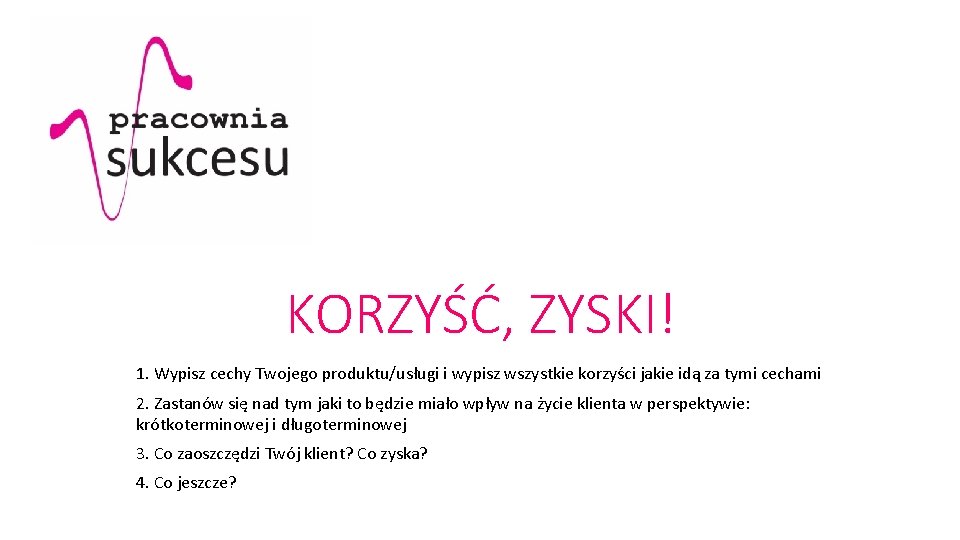 pracownia sukcesu

KORZYŚĆ, ZYSKI!

1. Wypisz cechy Twojego produktu/usługi i wypisz wszystkie korzyści jakie idą za tymi cechami

2. Zastanów się nad tym jaki to będzie miało wpływ na życie klienta w perspektywie: krótkoterminowej i długoterminowej

3. Co zaoszczędzi Twój klient? Co zyska?

4. Co jeszcze?